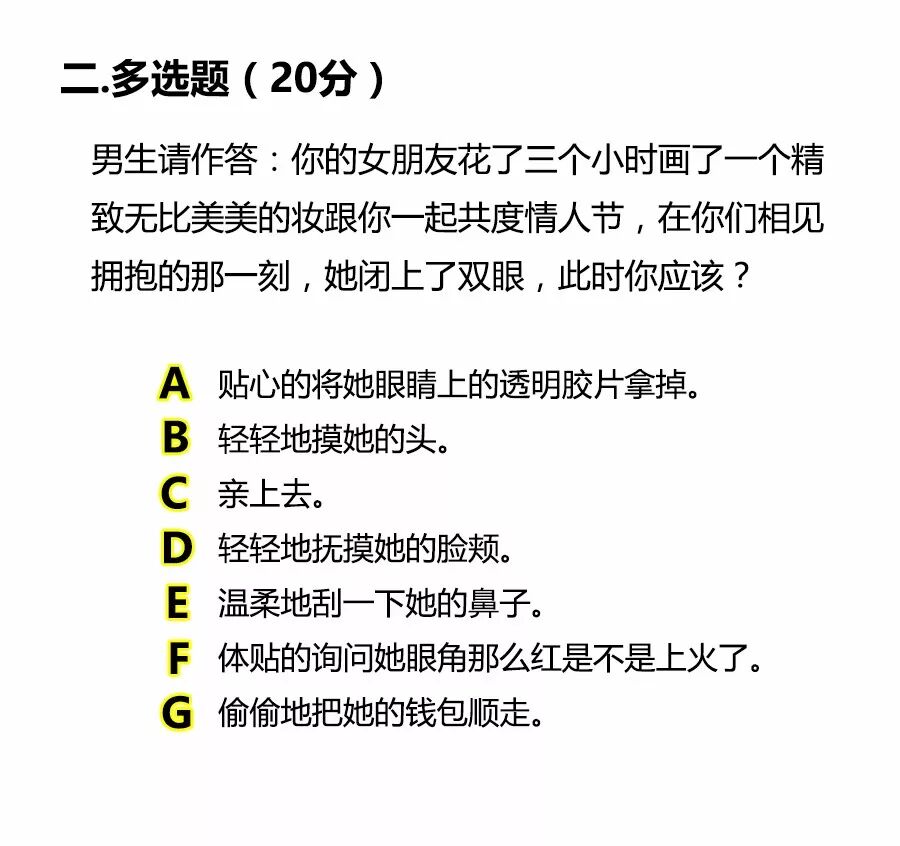 二.多选题（20分）

男生请作答：你的女朋友花了三个小时画了一个精致无比美美的妆跟你一起共度情人节，在你们相见拥抱的那一刻，她闭上了双眼，此时你应该？

A 贴心的将她眼睛上的透明胶片拿掉。
B 轻轻地摸她的头。
C 亲上去。
D 轻轻地抚摸她的脸颊。
E 温柔地刮一下她的鼻子。
F 体贴的询问她眼角那么红是不是上火了。
G 偷偷地把她的钱包顺走。